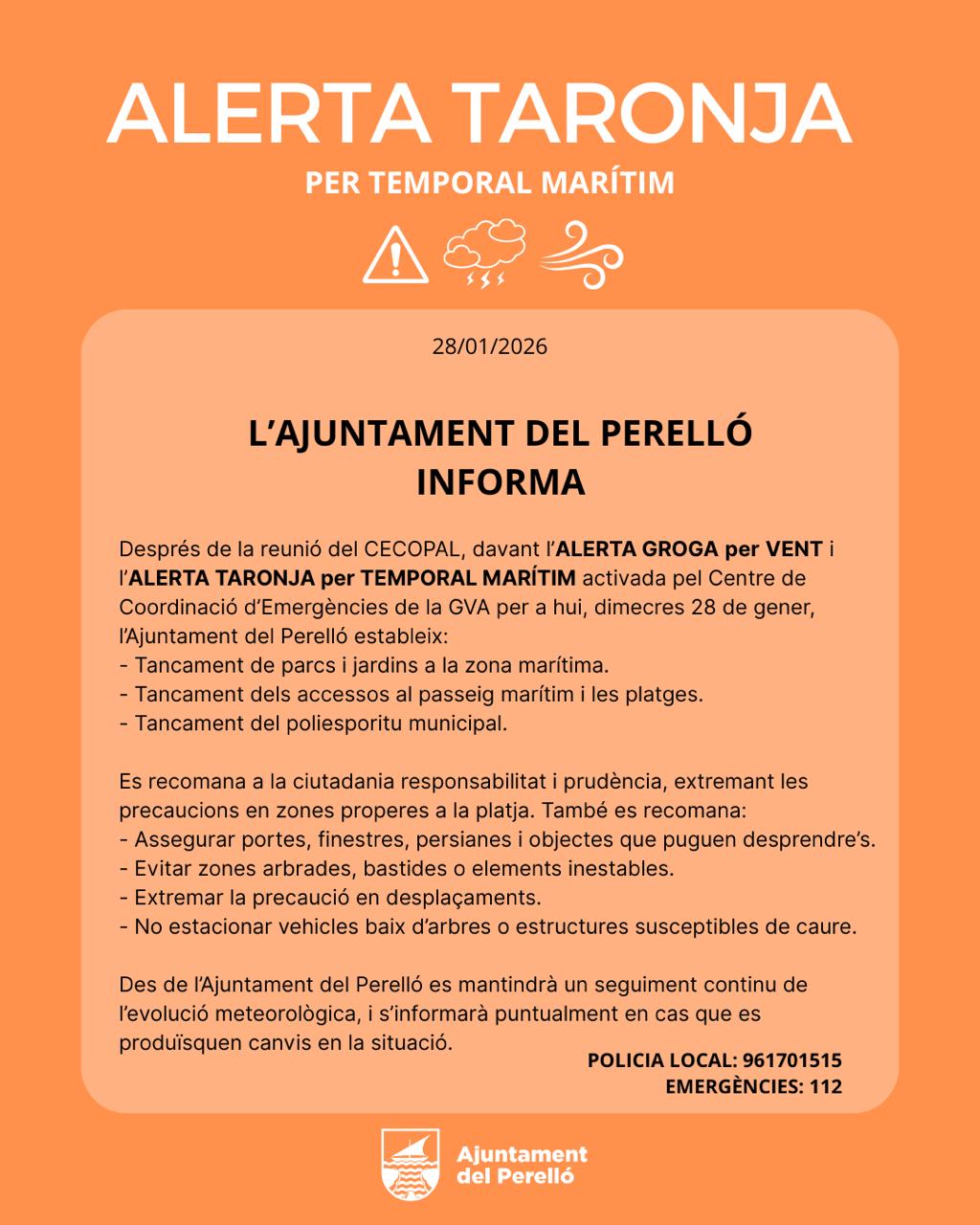 ALERTA TARONJA

PER TEMPORAL MARÍTIM

28/01/2026

L'AJUNTAMENT DEL PERELLÓ INFORMA

Després de la reunió del CECOPAL, davant l'ALERTA GROGA per VENT i l'ALERTA TARONJA per TEMPORAL MARÍTIM activada pel Centre de Coordinació d'Emergències de la GVA per a hui, dimecres 28 de gener, l'Ajuntament del Perelló estableix:
- Tancament de parcs i jardins a la zona marítima.
- Tancament dels accessos al passeig marítim i les platges.
- Tancament del poliesporitu municipal.

Es recomana a la ciutadania responsabilitat i prudència, extremant les precaucions en zones properes a la platja. També es recomana:
- Assegurar portes, finestres, persianes i objectes que puguen desprendre's.
- Evitar zones arbrades, bastides o elements inestables.
- Extremar la precaució en desplaçaments.
- No estacionar vehicles baix d'arbres o estructures susceptibles de caure.

Des de l'Ajuntament del Perelló es mantindrà un seguiment continu de l'evolució meteorològica, i s'informarà puntualment en cas que es produïsquen canvis en la situació.

POLICIA LOCAL: 961701515
EMERGÈNCIES: 112

Ajuntament del Perelló